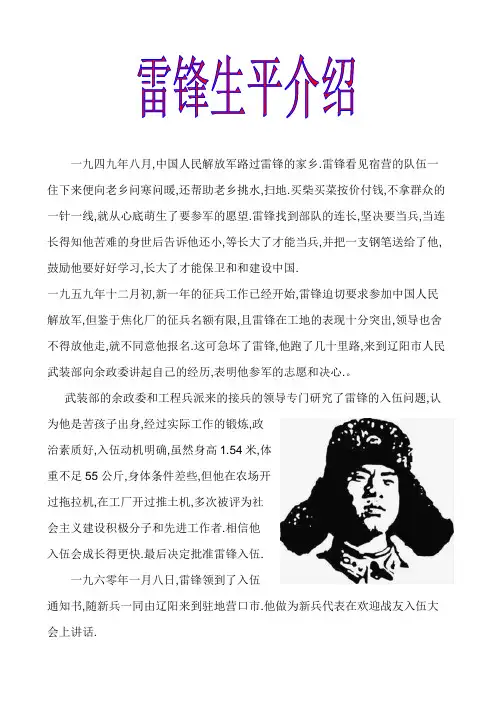 雷锋生平介绍

一九四九年八月,中国人民解放军路过雷锋的家乡.雷锋看见宿营的队伍一住下来便向老乡问寒问暖,还帮助老乡挑水,扫地.买柴买菜按价付钱,不拿群众的一针一线,就从心底萌生了要参军的愿望.雷锋找到部队的连长,坚决要当兵,当连长得知他苦难的身世后告诉他还小,等长大了才能当兵,并把一支钢笔送给了他,鼓励他要好好学习,长大了才能保卫和和建设中国.

一九五九年十二月初,新一年的征兵工作已经开始,雷锋迫切要求参加中国人民解放军,但鉴于焦化厂的征兵名额有限,且雷锋在工地的表现十分突出,领导也舍不得放他走,就不同意他报名.这可急坏了雷锋,他跑了几十里路,来到辽阳市人民武装部向余政委讲起自己的经历,表明他参军的志愿和决心..

武装部的余政委和工程兵派来的接兵的领导专门研究了雷锋的入伍问题,认为他是苦孩子出身,经过实际工作的锻炼,政治素质好,入伍动机明确,虽然身高 1.54 米,体重不足 55 公斤,身体条件差些,但他在农场开过拖拉机,在工厂开过推土机,多次被评为社会主义建设积极分子和先进工作者.相信他入伍会成长得更快.最后决定批准雷锋入伍.

一九六零年一月八日,雷锋领到了入伍通知书,随新兵一同由辽阳来到驻地营口市.他做为新兵代表在欢迎战友入伍大会上讲话.